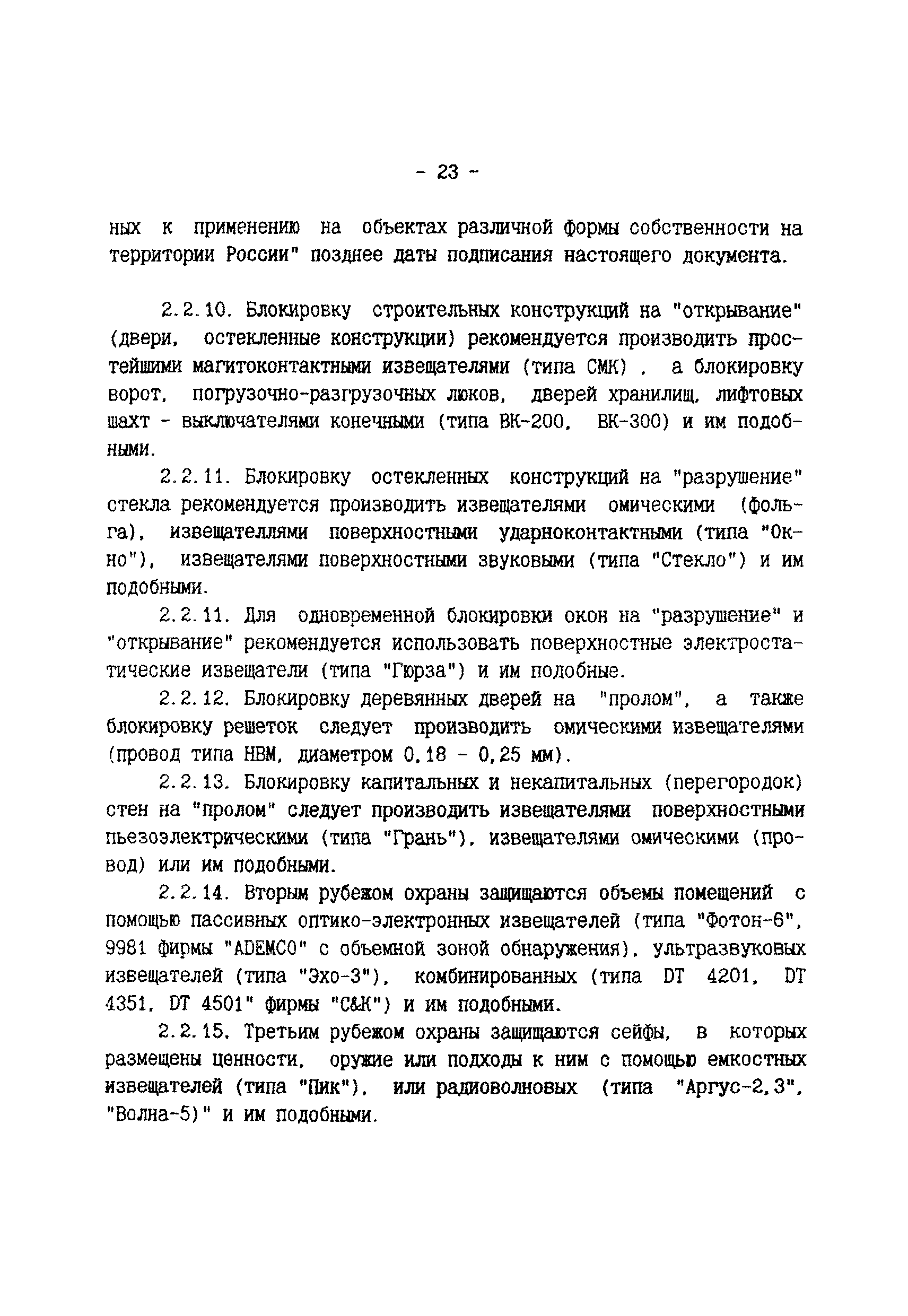 - 23 -

ных к применению на объектах различной формы собственности на территории России" позднее даты подписания настоящего документа.

2.2.10. Блокировку строительных конструкций на "открывание" (двери, остекленные конструкции) рекомендуется производить простейшими магитоконтактными извещателями (типа СМК) , а блокировку ворот, погрузочно-разгрузочных люков, дверей хранилищ, лифтовых шахт - выключателями конечными (типа ВК-200, ВК-300) и им подобными.

2.2.11. Блокировку остекленных конструкций на "разрушение" стекла рекомендуется производить извещателями омическими (фольга), извещателлями поверхностными ударноконтактными (типа "Окно"), извещателями поверхностными звуковыми (типа "Стекло") и им подобными.

2.2.11. Для одновременной блокировки окон на "разрушение" и "открывание" рекомендуется использовать поверхностные электростатические извещатели (типа "Гюрза") и им подобные.

2.2.12. Блокировку деревянных дверей на "пролом", а также блокировку решеток следует производить омическими извещателями (провод типа НВМ, диаметром 0,18 - 0,25 мм).

2.2.13. Блокировку капитальных и некапитальных (перегородок) стен на "пролом" следует производить извещателями поверхностными пьезоэлектрическими (типа "Грань"), извещателями омическими (провод) или им подобными.

2.2.14. Вторым рубежом охраны защищаются объемы помещений с помощью пассивных оптико-электронных извещателей (типа "Фотон-6", 9981 фирмы "ADEMCO" с объемной зоной обнаружения), ультразвуковых извещателей (типа "Эхо-3"), комбинированных (типа DT 4201, DT 4351, DT 4501" фирмы "C&K") и им подобными.

2.2.15. Третьим рубежом охраны защищаются сейфы, в которых размещены ценности, оружие или подходы к ним с помощью емкостных извещателей (типа "Пик"), или радиоволновых (типа "Аргус-2,3", "Волна-5)" и им подобными.